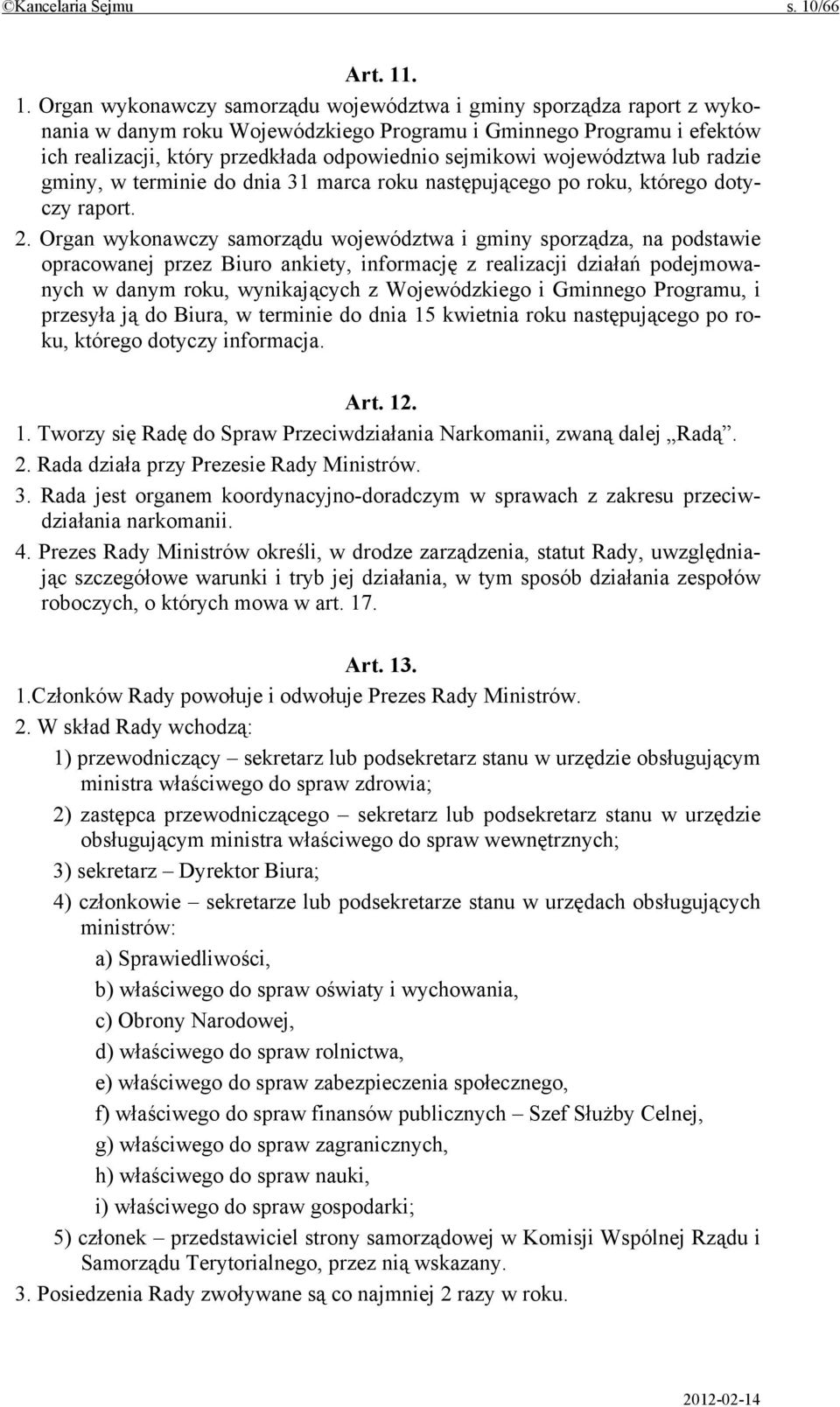 ©Kancelaria Sejmu s. 10/66

Art. 11.

1. Organ wykonawczy samorządu województwa i gminy sporządza raport z wykonania w danym roku Wojewódzkiego Programu i Gminnego Programu i efektów ich realizacji, który przedkłada odpowiednio sejmikowi województwa lub radzie gminy, w terminie do dnia 31 marca roku następującego po roku, którego dotyczy raport.

2. Organ wykonawczy samorządu województwa i gminy sporządza, na podstawie opracowanej przez Biuro ankiety, informację z realizacji działań podejmowanych w danym roku, wynikających z Wojewódzkiego i Gminnego Programu, i przesyła ją do Biura, w terminie do dnia 15 kwietnia roku następującego po roku, którego dotyczy informacja.

Art. 12.

1. Tworzy się Radę do Spraw Przeciwdziałania Narkomanii, zwaną dalej „Radą”.

2. Rada działa przy Prezesie Rady Ministrów.

3. Rada jest organem koordynacyjno-doradczym w sprawach z zakresu przeciwdziałania narkomanii.

4. Prezes Rady Ministrów określi, w drodze zarządzenia, statut Rady, uwzględniając szczegółowe warunki i tryb jej działania, w tym sposób działania zespołów roboczych, o których mowa w art. 17.

Art. 13.

1.Członków Rady powołuje i odwołuje Prezes Rady Ministrów.

2. W skład Rady wchodzą:

1) przewodniczący – sekretarz lub podsekretarz stanu w urzędzie obsługującym ministra właściwego do spraw zdrowia;

2) zastępca przewodniczącego – sekretarz lub podsekretarz stanu w urzędzie obsługującym ministra właściwego do spraw wewnętrznych;

3) sekretarz – Dyrektor Biura;

4) członkowie – sekretarze lub podsekretarze stanu w urzędach obsługujących ministrów:

a) Sprawiedliwości,

b) właściwego do spraw oświaty i wychowania,

c) Obrony Narodowej,

d) właściwego do spraw rolnictwa,

e) właściwego do spraw zabezpieczenia społecznego,

f) właściwego do spraw finansów publicznych – Szef Służby Celnej,

g) właściwego do spraw zagranicznych,

h) właściwego do spraw nauki,

i) właściwego do spraw gospodarki;

5) członek – przedstawiciel strony samorządowej w Komisji Wspólnej Rządu i Samorządu Terytorialnego, przez nią wskazany.

3. Posiedzenia Rady zwoływane są co najmniej 2 razy w roku.

2012-02-14